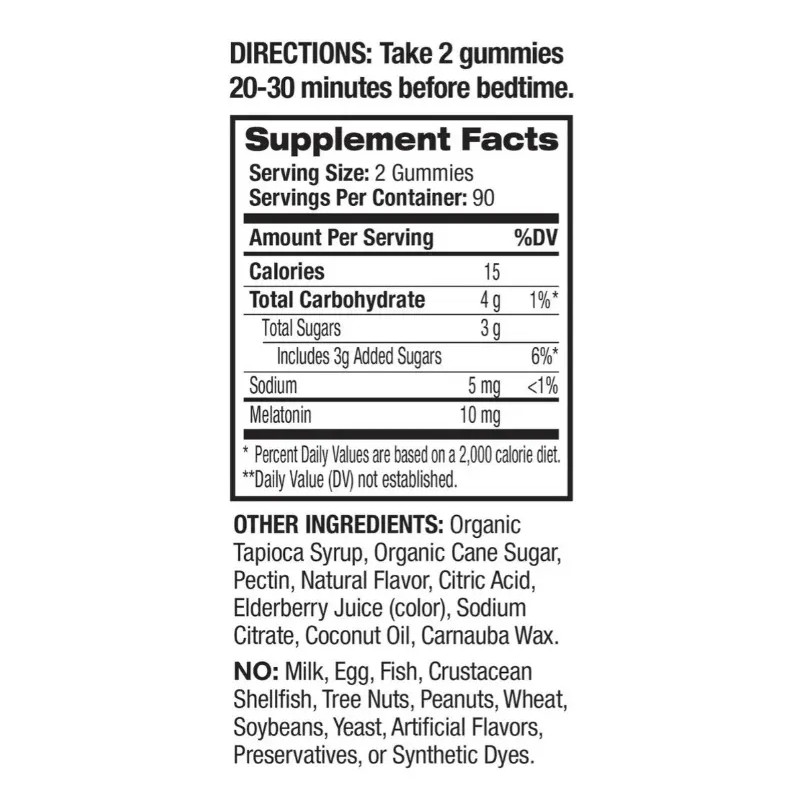 DIRECTIONS: Take 2 gummies 20-30 minutes before bedtime.

Supplement Facts

Serving Size: 2 Gummies
Servings Per Container: 90

| Amount Per Serving | | %DV |
|---|---|---|
| Calories | 15 | |
| Total Carbohydrate | 4 g | 1%* |
| Total Sugars | 3 g | |
| Includes 3g Added Sugars | | 6%* |
| Sodium | 5 mg | <1% |
| Melatonin | 10 mg | |

* Percent Daily Values are based on a 2,000 calorie diet.
**Daily Value (DV) not established.

OTHER INGREDIENTS: Organic Tapioca Syrup, Organic Cane Sugar, Pectin, Natural Flavor, Citric Acid, Elderberry Juice (color), Sodium Citrate, Coconut Oil, Carnauba Wax.

NO: Milk, Egg, Fish, Crustacean Shellfish, Tree Nuts, Peanuts, Wheat, Soybeans, Yeast, Artificial Flavors, Preservatives, or Synthetic Dyes.